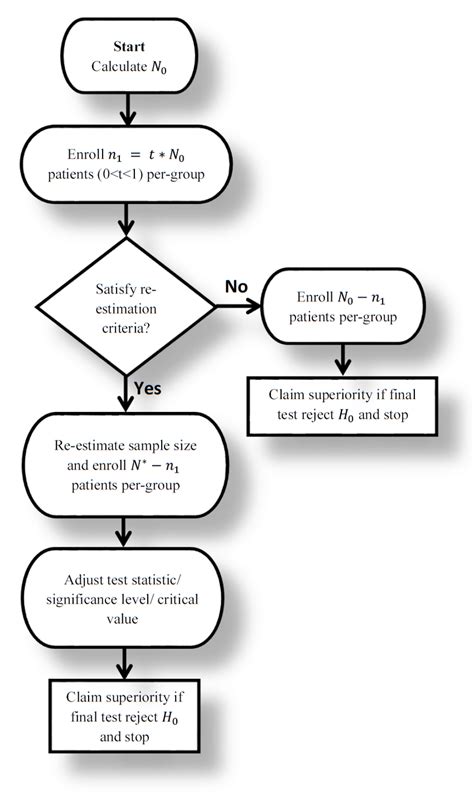 Start
Calculate $N_0$

Enroll $n_1 = t * N_0$ patients (0<t<1) per-group

Satisfy re-estimation criteria?

No

Enroll $N_0 - n_1$ patients per-group

Claim superiority if final test reject $H_0$ and stop

Yes

Re-estimate sample size and enroll $N^* - n_1$ patients per-group

Adjust test statistic/ significance level/ critical value

Claim superiority if final test reject $H_0$ and stop